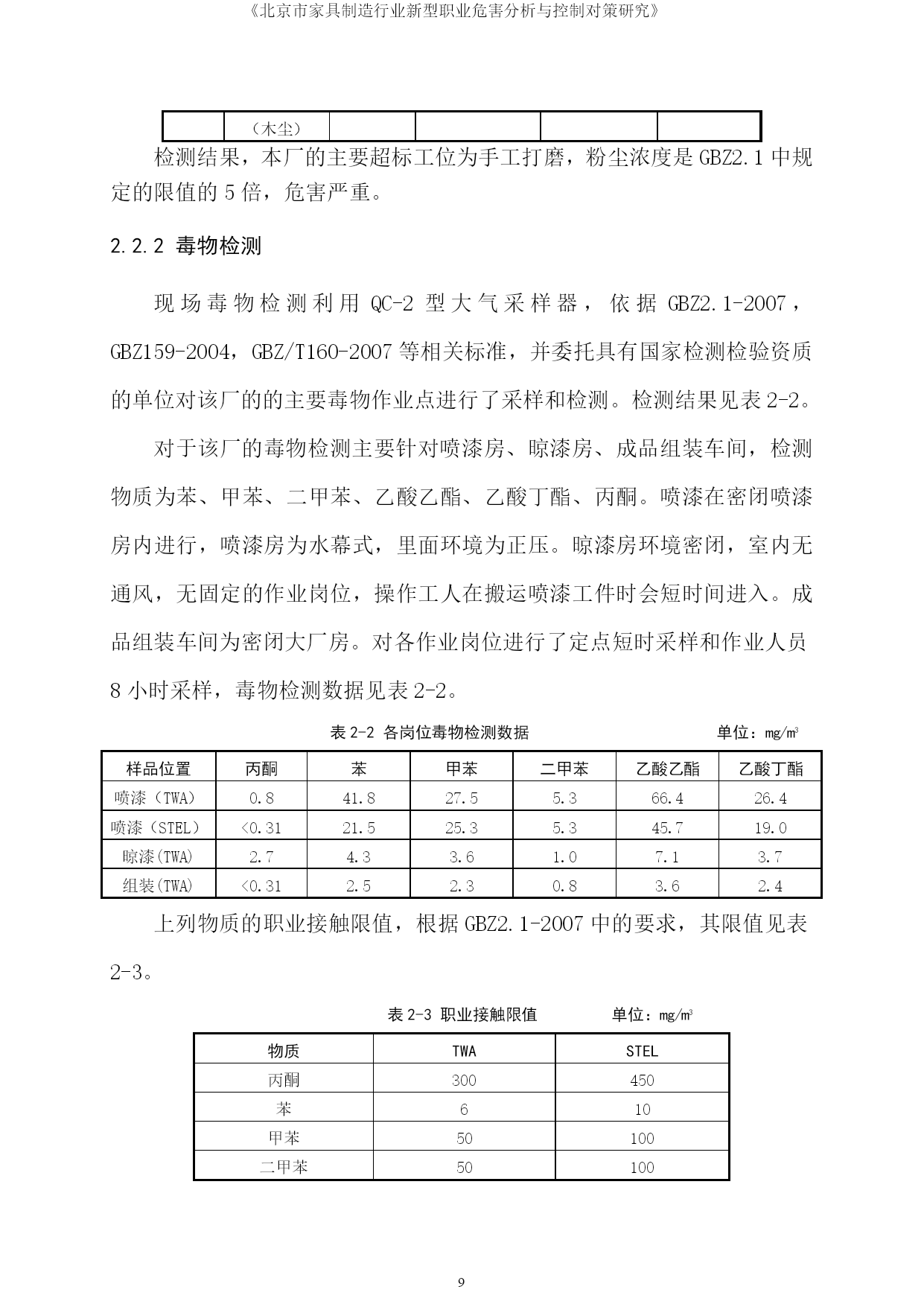 《北京市家具制造行业新型职业危害分析与控制对策研究》

| | （木尘） | | | | |
|---|---|---|---|---|---|

检测结果，本厂的主要超标工位为手工打磨，粉尘浓度是 GBZ2.1 中规定的限值的 5 倍，危害严重。

2.2.2 毒物检测

现场毒物检测利用 QC-2 型大气采样器，依据 GBZ2.1-2007，GBZ159-2004，GBZ/T160-2007 等相关标准，并委托具有国家检测检验资质的单位对该厂的的主要毒物作业点进行了采样和检测。检测结果见表 2-2。

对于该厂的毒物检测主要针对喷漆房、晾漆房、成品组装车间，检测物质为苯、甲苯、二甲苯、乙酸乙酯、乙酸丁酯、丙酮。喷漆在密闭喷漆房内进行，喷漆房为水幕式，里面环境为正压。晾漆房环境密闭，室内无通风，无固定的作业岗位，操作工人在搬运喷漆工件时会短时间进入。成品组装车间为密闭大厂房。对各作业岗位进行了定点短时采样和作业人员 8 小时采样，毒物检测数据见表 2-2。

表 2-2 各岗位毒物检测数据 单位：$mg/m^3$

| 样品位置 | 丙酮 | 苯 | 甲苯 | 二甲苯 | 乙酸乙酯 | 乙酸丁酯 |
|---|---|---|---|---|---|---|
| 喷漆（TWA） | 0.8 | 41.8 | 27.5 | 5.3 | 66.4 | 26.4 |
| 喷漆（STEL） | <0.31 | 21.5 | 25.3 | 5.3 | 45.7 | 19.0 |
| 晾漆(TWA) | 2.7 | 4.3 | 3.6 | 1.0 | 7.1 | 3.7 |
| 组装(TWA) | <0.31 | 2.5 | 2.3 | 0.8 | 3.6 | 2.4 |

上列物质的职业接触限值，根据 GBZ2.1-2007 中的要求，其限值见表 2-3。

表 2-3 职业接触限值 单位：$mg/m^3$

| 物质 | TWA | STEL |
|---|---|---|
| 丙酮 | 300 | 450 |
| 苯 | 6 | 10 |
| 甲苯 | 50 | 100 |
| 二甲苯 | 50 | 100 |

9